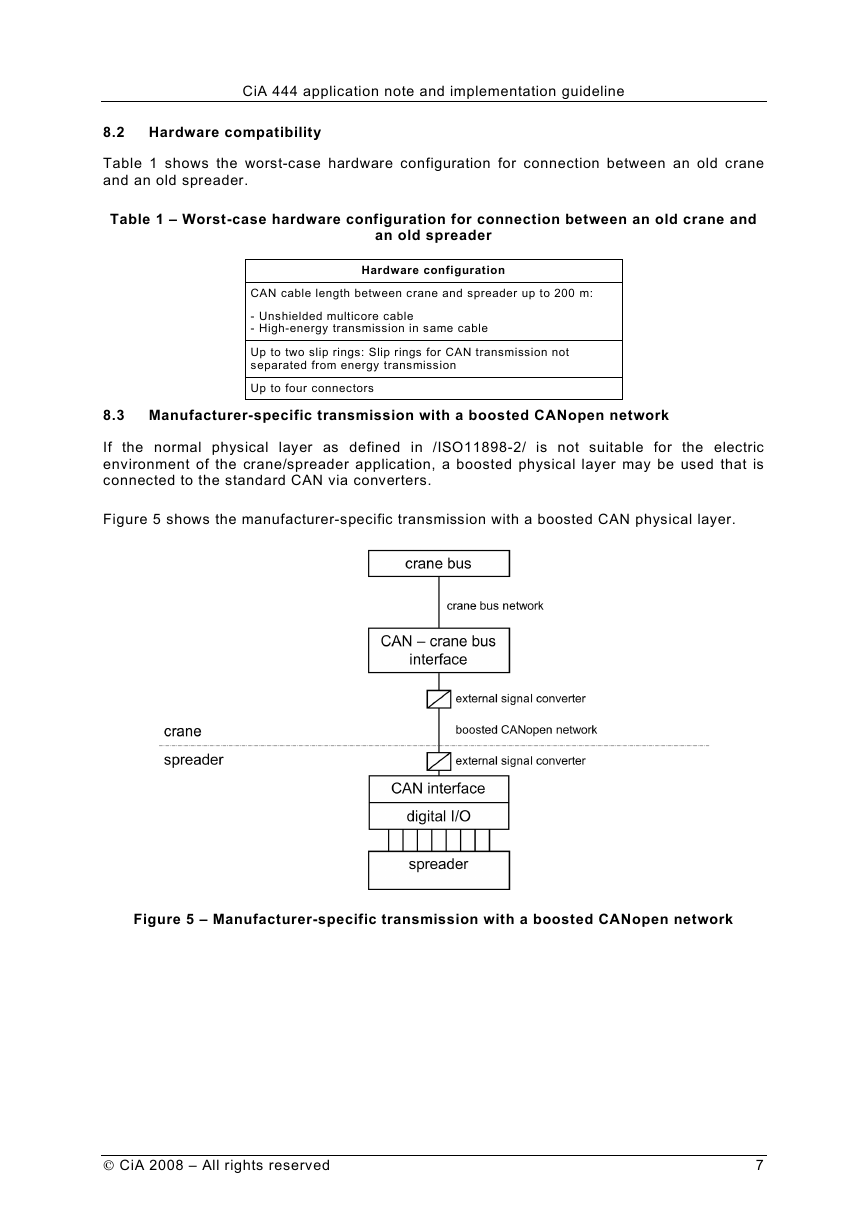 CiA 444 application note and implementation guideline

8.2 Hardware compatibility

Table 1 shows the worst-case hardware configuration for connection between an old crane and an old spreader.

Table 1 – Worst-case hardware configuration for connection between an old crane and an old spreader

| Hardware configuration |
|---|
| CAN cable length between crane and spreader up to 200 m: - Unshielded multicore cable - High-energy transmission in same cable |
| Up to two slip rings: Slip rings for CAN transmission not separated from energy transmission |
| Up to four connectors |

8.3 Manufacturer-specific transmission with a boosted CANopen network

If the normal physical layer as defined in /ISO11898-2/ is not suitable for the electric environment of the crane/spreader application, a boosted physical layer may be used that is connected to the standard CAN via converters.

Figure 5 shows the manufacturer-specific transmission with a boosted CAN physical layer.

crane bus
crane bus network
CAN – crane bus interface
external signal converter
crane
boosted CANopen network
spreader
external signal converter
CAN interface
digital I/O
spreader

Figure 5 – Manufacturer-specific transmission with a boosted CANopen network

© CiA 2008 – All rights reserved 7